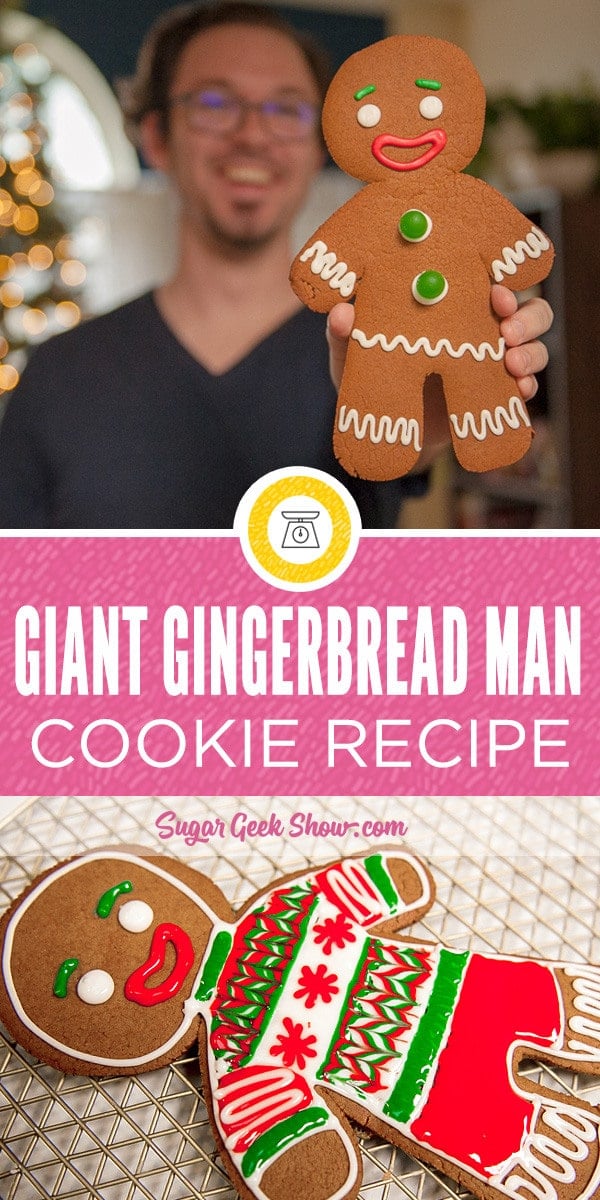 GIANT GINGERBREAD MAN
COOKIE RECIPE

Sugar Geek Show.com